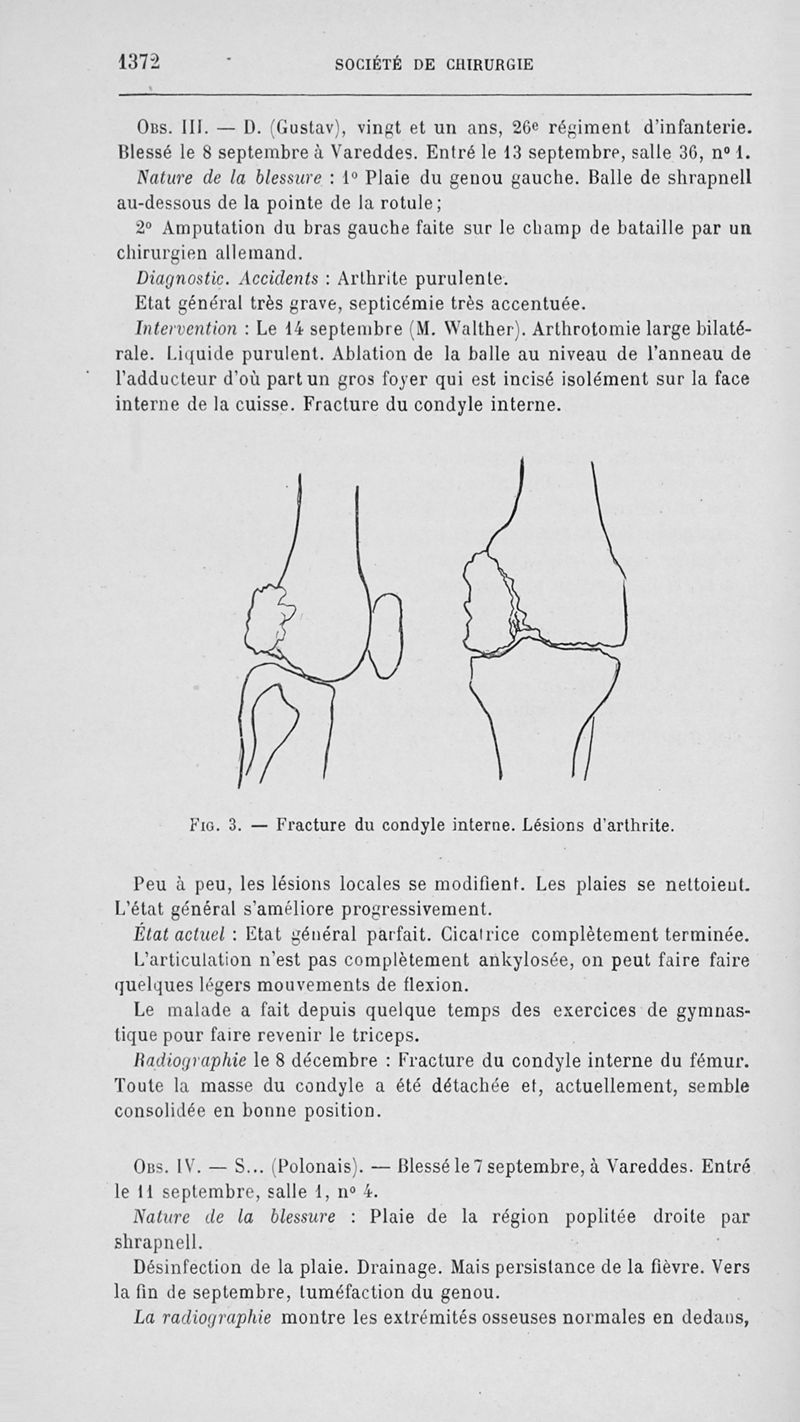 1372 SOCIÉTÉ DE CHIRURGIE

Obs. III. — D. (Gustav), vingt et un ans, 26e régiment d'infanterie. Blessé le 8 septembre à Vareddes. Entré le 13 septembre, salle 36, n° 1.

Nature de la blessure : 1° Plaie du genou gauche. Balle de shrapnell au-dessous de la pointe de la rotule;

2° Amputation du bras gauche faite sur le champ de bataille par un chirurgien allemand.

Diagnostic. Accidents : Arthrite purulente.

Etat général très grave, septicémie très accentuée.

Intervention : Le 14 septembre (M. Walther). Arthrotomie large bilatérale. Liquide purulent. Ablation de la balle au niveau de l'anneau de l'adducteur d'où part un gros foyer qui est incisé isolément sur la face interne de la cuisse. Fracture du condyle interne.

Fig. 3. — Fracture du condyle interne. Lésions d'arthrite.

Peu à peu, les lésions locales se modifient. Les plaies se nettoient. L'état général s'améliore progressivement.

État actuel : Etat général parfait. Cicatrice complètement terminée. L'articulation n'est pas complètement ankylosée, on peut faire faire quelques légers mouvements de flexion.

Le malade a fait depuis quelque temps des exercices de gymnastique pour faire revenir le triceps.

Radiographie le 8 décembre : Fracture du condyle interne du fémur. Toute la masse du condyle a été détachée et, actuellement, semble consolidée en bonne position.

Obs. IV. — S... (Polonais). — Blessé le 7 septembre, à Vareddes. Entré le 11 septembre, salle 1, n° 4.

Nature de la blessure : Plaie de la région poplitée droite par shrapnell.

Désinfection de la plaie. Drainage. Mais persistance de la fièvre. Vers la fin de septembre, tuméfaction du genou.

La radiographie montre les extrémités osseuses normales en dedans,